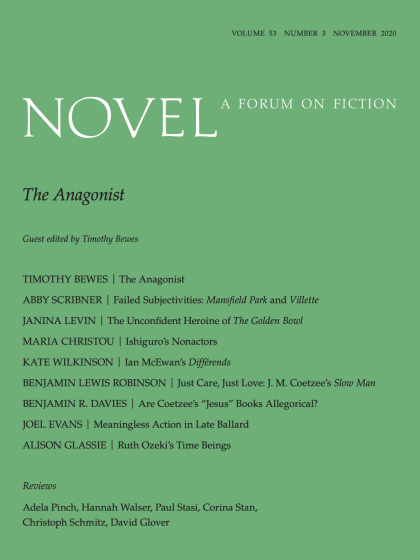 VOLUME 53 NUMBER 3 NOVEMBER 2020

NOVEL A FORUM ON FICTION

The Anagonist

Guest edited by Timothy Bewes

TIMOTHY BEWES | The Anagonist

ABBY SCRIBNER | Failed Subjectivities: Mansfield Park and Villette

JANINA LEVIN | The Unconfident Heroine of The Golden Bowl

MARIA CHRISTOU | Ishiguro's Nonactors

KATE WILKINSON | Ian McEwan's Différends

BENJAMIN LEWIS ROBINSON | Just Care, Just Love: J. M. Coetzee's Slow Man

BENJAMIN R. DAVIES | Are Coetzee's "Jesus" Books Allegorical?

JOEL EVANS | Meaningless Action in Late Ballard

ALISON GLASSIE | Ruth Ozeki's Time Beings

Reviews

Adela Pinch, Hannah Walser, Paul Stasi, Corina Stan, Christoph Schmitz, David Glover